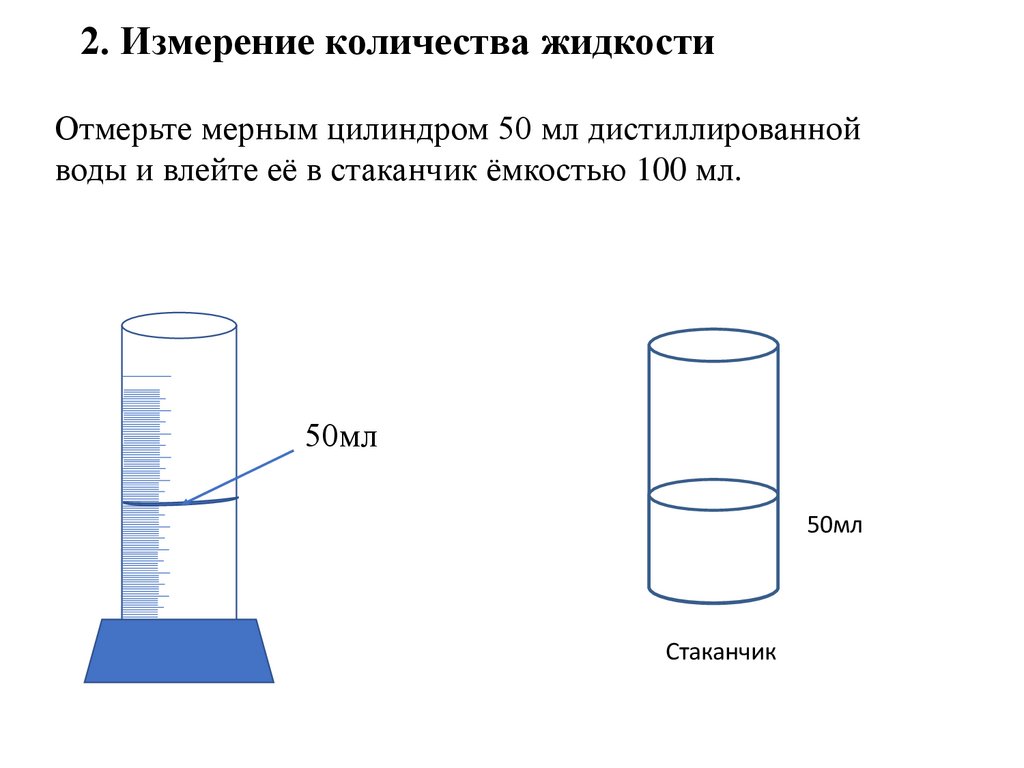 2. Измерение количества жидкости

Отмерьте мерным цилиндром 50 мл дистиллированной воды и влейте её в стаканчик ёмкостью 100 мл.

50мл

50мл

Стаканчик